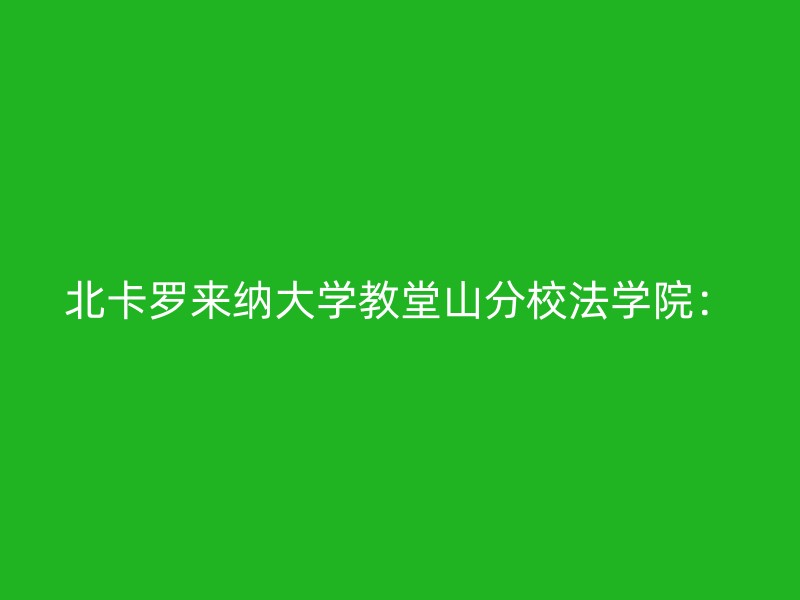 北卡罗来纳大学教堂山分校法学院：